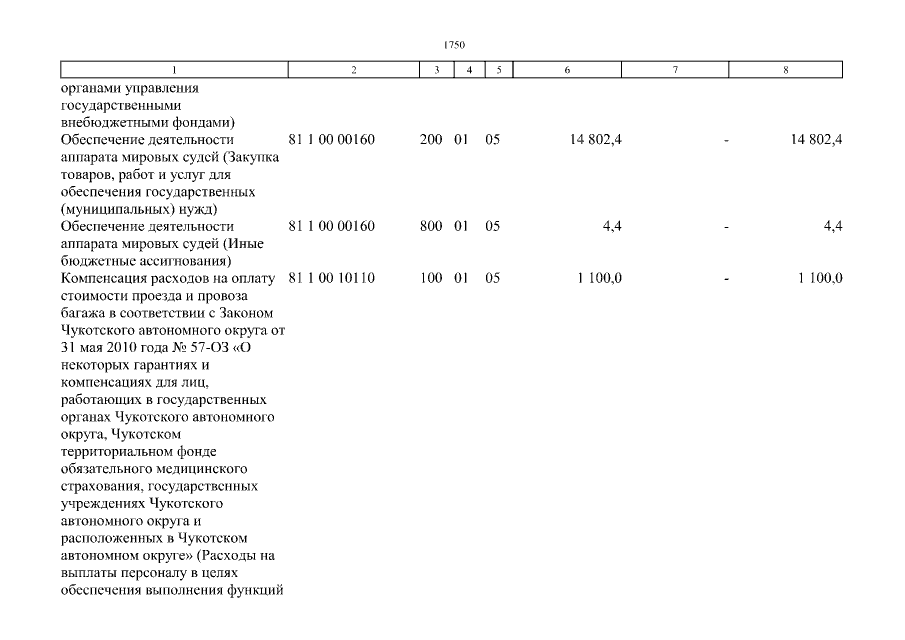 1750

| 1 | 2 | 3 | 4 | 5 | 6 | 7 | 8 |
|---|---|---|---|---|---|---|---|
| органами управления государственными внебюджетными фондами) | | | | | | | |
| Обеспечение деятельности аппарата мировых судей (Закупка товаров, работ и услуг для обеспечения государственных (муниципальных) нужд) | 81 1 00 00160 | 200 | 01 | 05 | 14 802,4 | - | 14 802,4 |
| Обеспечение деятельности аппарата мировых судей (Иные бюджетные ассигнования) | 81 1 00 00160 | 800 | 01 | 05 | 4,4 | - | 4,4 |
| Компенсация расходов на оплату стоимости проезда и провоза багажа в соответствии с Законом Чукотского автономного округа от 31 мая 2010 года № 57-ОЗ «О некоторых гарантиях и компенсациях для лиц, работающих в государственных органах Чукотского автономного округа, Чукотском территориальном фонде обязательного медицинского страхования, государственных учреждениях Чукотского автономного округа и расположенных в Чукотском автономном округе» (Расходы на выплаты персоналу в целях обеспечения выполнения функций | 81 1 00 10110 | 100 | 01 | 05 | 1 100,0 | - | 1 100,0 |